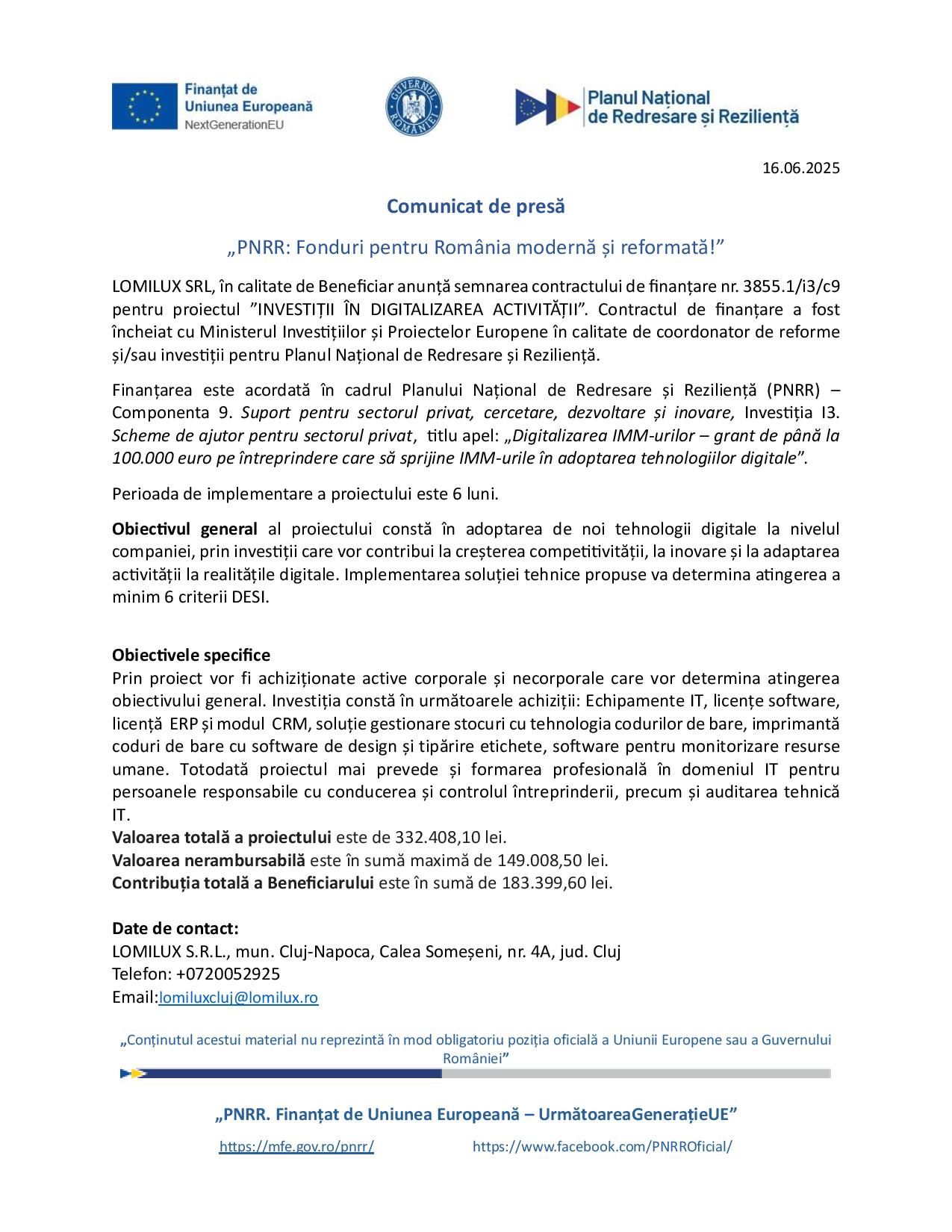 Finanțat de Uniunea Europeană
NextGenerationEU

GUVERNUL ROMÂNIEI

Planul Național de Redresare și Reziliență

16.06.2025

Comunicat de presă

„PNRR: Fonduri pentru România modernă și reformată!”

LOMILUX SRL, în calitate de Beneficiar anunță semnarea contractului de finanțare nr. 3855.1/i3/c9 pentru proiectul ”INVESTIȚII ÎN DIGITALIZAREA ACTIVITĂȚII”. Contractul de finanțare a fost încheiat cu Ministerul Investițiilor și Proiectelor Europene în calitate de coordonator de reforme și/sau investiții pentru Planul Național de Redresare și Reziliență.

Finanțarea este acordată în cadrul Planului Național de Redresare și Reziliență (PNRR) – Componenta 9. Suport pentru sectorul privat, cercetare, dezvoltare și inovare, Investiția I3. Scheme de ajutor pentru sectorul privat, titlu apel: „Digitalizarea IMM-urilor – grant de până la 100.000 euro pe întreprindere care să sprijine IMM-urile în adoptarea tehnologiilor digitale”.

Perioada de implementare a proiectului este 6 luni.

Obiectivul general al proiectului constă în adoptarea de noi tehnologii digitale la nivelul companiei, prin investiții care vor contribui la creșterea competitivității, la inovare și la adaptarea activității la realitățile digitale. Implementarea soluției tehnice propuse va determina atingerea a minim 6 criterii DESI.

Obiectivele specifice
Prin proiect vor fi achiziționate active corporale și necorporale care vor determina atingerea obiectivului general. Investiția constă în următoarele achiziții: Echipamente IT, licențe software, licență ERP și modul CRM, soluție gestionare stocuri cu tehnologia codurilor de bare, imprimantă coduri de bare cu software de design și tipărire etichete, software pentru monitorizare resurse umane. Totodată proiectul mai prevede și formarea profesională în domeniul IT pentru persoanele responsabile cu conducerea și controlul întreprinderii, precum și auditarea tehnică IT.
Valoarea totală a proiectului este de 332.408,10 lei.
Valoarea nerambursabilă este în sumă maximă de 149.008,50 lei.
Contribuția totală a Beneficiarului este în sumă de 183.399,60 lei.

Date de contact:
LOMILUX S.R.L., mun. Cluj-Napoca, Calea Someșeni, nr. 4A, jud. Cluj
Telefon: +0720052925
Email:lomiluxcluj@lomilux.ro

„Conținutul acestui material nu reprezintă în mod obligatoriu poziția oficială a Uniunii Europene sau a Guvernului României”

„PNRR. Finanțat de Uniunea Europeană – UrmătoareaGenerațieUE”

https://mfe.gov.ro/pnrr/ https://www.facebook.com/PNRROficial/